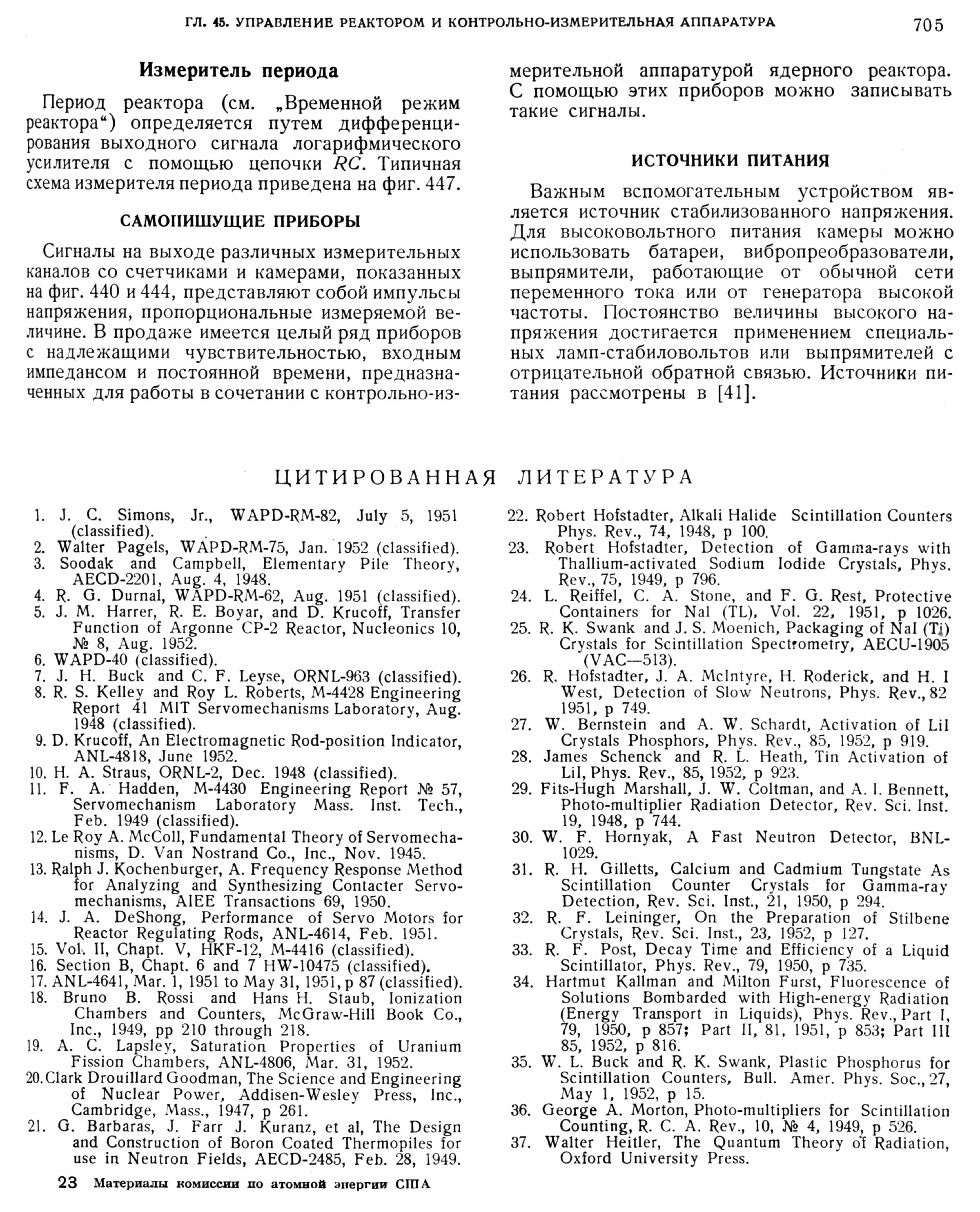 ГЛ. 45. УПРАВЛЕНИЕ РЕАКТОРОМ И КОНТРОЛЬНО-ИЗМЕРИТЕЛЬНАЯ АППАРАТУРА 705

Измеритель периода

Период реактора (см. „Временной режим реактора“) определяется путем дифференцирования выходного сигнала логарифмического усилителя с помощью цепочки $RC$. Типичная схема измерителя периода приведена на фиг. 447.

САМОПИШУЩИЕ ПРИБОРЫ

Сигналы на выходе различных измерительных каналов со счетчиками и камерами, показанных на фиг. 440 и 444, представляют собой импульсы напряжения, пропорциональные измеряемой величине. В продаже имеется целый ряд приборов с надлежащими чувствительностью, входным импедансом и постоянной времени, предназначенных для работы в сочетании с контрольно-измерительной аппаратурой ядерного реактора. С помощью этих приборов можно записывать такие сигналы.

ИСТОЧНИКИ ПИТАНИЯ

Важным вспомогательным устройством является источник стабилизованного напряжения. Для высоковольтного питания камеры можно использовать батареи, вибропреобразователи, выпрямители, работающие от обычной сети переменного тока или от генератора высокой частоты. Постоянство величины высокого напряжения достигается применением специальных ламп-стабиловольтов или выпрямителей с отрицательной обратной связью. Источники питания рассмотрены в [41].

ЦИТИРОВАННАЯ ЛИТЕРАТУРА

1. J. C. Simons, Jr., WAPD-RM-82, July 5, 1951 (classified).
2. Walter Pagels, WAPD-RM-75, Jan. 1952 (classified).
3. Soodak and Campbell, Elementary Pile Theory, AECD-2201, Aug. 4, 1948.
4. R. G. Durnal, WAPD-RM-62, Aug. 1951 (classified).
5. J. M. Harrer, R. E. Boyar, and D. Krucoff, Transfer Function of Argonne CP-2 Reactor, Nucleonics 10, № 8, Aug. 1952.
6. WAPD-40 (classified).
7. J. H. Buck and C. F. Leyse, ORNL-963 (classified).
8. R. S. Kelley and Roy L. Roberts, M-4428 Engineering Report 41 MIT Servomechanisms Laboratory, Aug. 1948 (classified).
9. D. Krucoff, An Electromagnetic Rod-position Indicator, ANL-4818, June 1952.
10. H. A. Straus, ORNL-2, Dec. 1948 (classified).
11. F. A. Hadden, M-4430 Engineering Report № 57, Servomechanism Laboratory Mass. Inst. Tech., Feb. 1949 (classified).
12. Le Roy A. McColl, Fundamental Theory of Servomechanisms, D. Van Nostrand Co., Inc., Nov. 1945.
13. Ralph J. Kochenburger, A. Frequency Response Method for Analyzing and Synthesizing Contacter Servomechanisms, AIEE Transactions 69, 1950.
14. J. A. DeShong, Performance of Servo Motors for Reactor Regulating Rods, ANL-4614, Feb. 1951.
15. Vol. II, Chapt. V, HKF-12, M-4416 (classified).
16. Section B, Chapt. 6 and 7 HW-10475 (classified).
17. ANL-4641, Mar. 1, 1951 to May 31, 1951, p 87 (classified).
18. Bruno B. Rossi and Hans H. Staub, Ionization Chambers and Counters, McGraw-Hill Book Co., Inc., 1949, pp 210 through 218.
19. A. C. Lapsley, Saturation Properties of Uranium Fission Chambers, ANL-4806, Mar. 31, 1952.
20. Clark Drouillard Goodman, The Science and Engineering of Nuclear Power, Addisen-Wesley Press, Inc., Cambridge, Mass., 1947, p 261.
21. G. Barbaras, J. Farr J. Kuranz, et al, The Design and Construction of Boron Coated Thermopiles for use in Neutron Fields, AECD-2485, Feb. 28, 1949.
22. Robert Hofstadter, Alkali Halide Scintillation Counters Phys. Rev., 74, 1948, p 100.
23. Robert Hofstadter, Detection of Gamma-rays with Thallium-activated Sodium Iodide Crystals, Phys. Rev., 75, 1949, p 796.
24. L. Reiffel, C. A. Stone, and F. G. Rest, Protective Containers for NaI (TL), Vol. 22, 1951, p 1026.
25. R. K. Swank and J. S. Moenich, Packaging of NaI (Ti) Crystals for Scintillation Spectrometry, AECU-1905 (VAC—513).
26. R. Hofstadter, J. A. McIntyre, H. Roderick, and H. I West, Detection of Slow Neutrons, Phys. Rev., 82 1951, p 749.
27. W. Bernstein and A. W. Schardt, Activation of LiI Crystals Phosphors, Phys. Rev., 85, 1952, p 919.
28. James Schenck and R. L. Heath, Tin Activation of LiI, Phys. Rev., 85, 1952, p 923.
29. Fits-Hugh Marshall, J. W. Coltman, and A. I. Bennett, Photo-multiplier Radiation Detector, Rev. Sci. Inst. 19, 1948, p 744.
30. W. F. Hornyak, A Fast Neutron Detector, BNL-1029.
31. R. H. Gilletts, Calcium and Cadmium Tungstate As Scintillation Counter Crystals for Gamma-ray Detection, Rev. Sci. Inst., 21, 1950, p 294.
32. R. F. Leininger, On the Preparation of Stilbene Crystals, Rev. Sci. Inst., 23, 1952, p 127.
33. R. F. Post, Decay Time and Efficiency of a Liquid Scintillator, Phys. Rev., 79, 1950, p 735.
34. Hartmut Kallman and Milton Furst, Fluorescence of Solutions Bombarded with High-energy Radiation (Energy Transport in Liquids), Phys. Rev., Part I, 79, 1950, p 857; Part II, 81, 1951, p 853; Part III 85, 1952, p 816.
35. W. L. Buck and R. K. Swank, Plastic Phosphorus for Scintillation Counters, Bull. Amer. Phys. Soc., 27, May 1, 1952, p 15.
36. George A. Morton, Photo-multipliers for Scintillation Counting, R. C. A. Rev., 10, № 4, 1949, p 526.
37. Walter Heitler, The Quantum Theory of Radiation, Oxford University Press.

23 Материалы комиссии по атомной энергии США